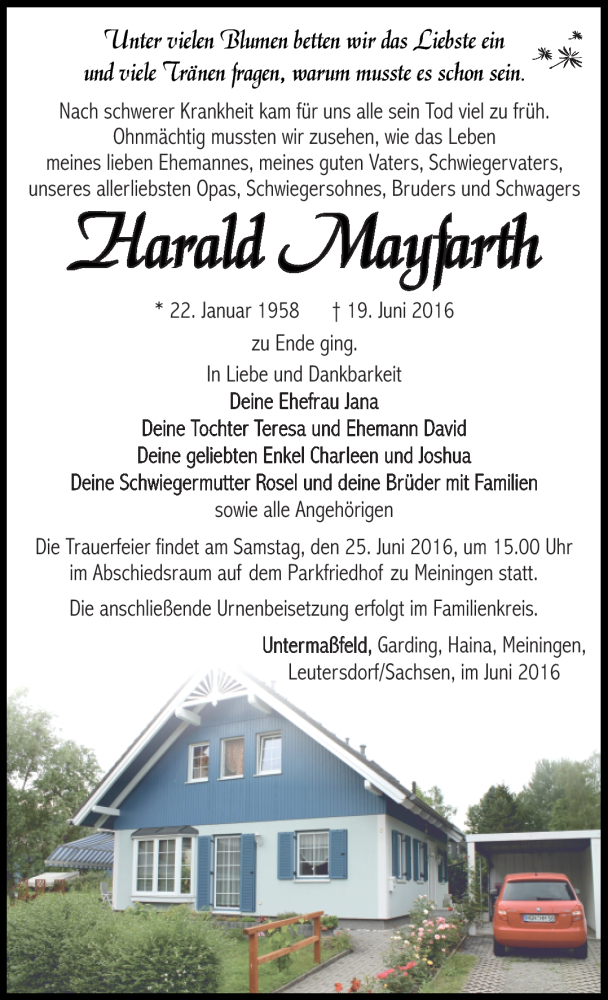 Unter vielen Blumen betten wir das Liebste ein
und viele Tränen fragen, warum musste es schon sein.

Nach schwerer Krankheit kam für uns alle sein Tod viel zu früh. Ohnmächtig mussten wir zusehen, wie das Leben meines lieben Ehemannes, meines guten Vaters, Schwiegervaters, unseres allerliebsten Opas, Schwiegersohnes, Bruders und Schwagers

Harald Mayfarth

* 22. Januar 1958 † 19. Juni 2016

zu Ende ging.

In Liebe und Dankbarkeit
Deine Ehefrau Jana
Deine Tochter Teresa und Ehemann David
Deine geliebten Enkel Charleen und Joshua
Deine Schwiegermutter Rosel und deine Brüder mit Familien
sowie alle Angehörigen

Die Trauerfeier findet am Samstag, den 25. Juni 2016, um 15.00 Uhr im Abschiedsraum auf dem Parkfriedhof zu Meiningen statt.

Die anschließende Urnenbeisetzung erfolgt im Familienkreis.

Untermaßfeld, Garding, Haina, Meiningen, Leutersdorf/Sachsen, im Juni 2016